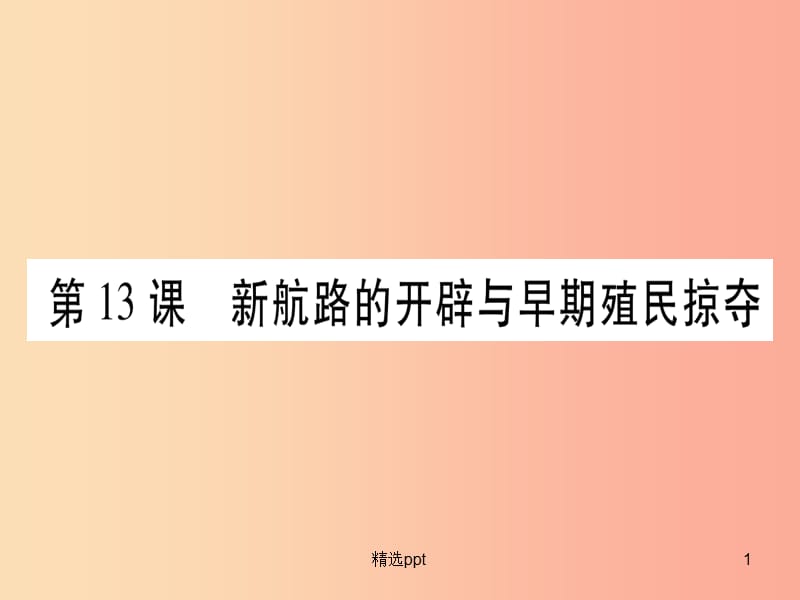 第 13 课　新航路的开辟与早期殖民掠夺

精选ppt

1